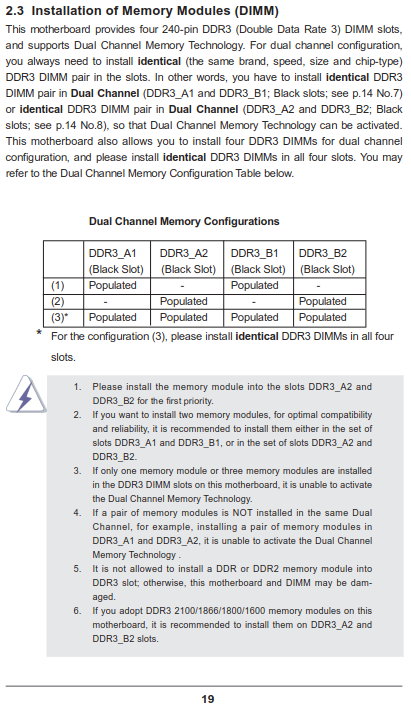 2.3 Installation of Memory Modules (DIMM)

This motherboard provides four 240-pin DDR3 (Double Data Rate 3) DIMM slots, and supports Dual Channel Memory Technology. For dual channel configuration, you always need to install identical (the same brand, speed, size and chip-type) DDR3 DIMM pair in the slots. In other words, you have to install identical DDR3 DIMM pair in Dual Channel (DDR3_A1 and DDR3_B1; Black slots; see p.14 No.7) or identical DDR3 DIMM pair in Dual Channel (DDR3_A2 and DDR3_B2; Black slots; see p.14 No.8), so that Dual Channel Memory Technology can be activated. This motherboard also allows you to install four DDR3 DIMMs for dual channel configuration, and please install identical DDR3 DIMMs in all four slots. You may refer to the Dual Channel Memory Configuration Table below.

Dual Channel Memory Configurations

| | DDR3_A1 (Black Slot) | DDR3_A2 (Black Slot) | DDR3_B1 (Black Slot) | DDR3_B2 (Black Slot) |
|---|---|---|---|---|
| (1) | Populated | - | Populated | - |
| (2) | - | Populated | - | Populated |
| (3)* | Populated | Populated | Populated | Populated |

* For the configuration (3), please install identical DDR3 DIMMs in all four slots.

1. Please install the memory module into the slots DDR3_A2 and DDR3_B2 for the first priority.
2. If you want to install two memory modules, for optimal compatibility and reliability, it is recommended to install them either in the set of slots DDR3_A1 and DDR3_B1, or in the set of slots DDR3_A2 and DDR3_B2.
3. If only one memory module or three memory modules are installed in the DDR3 DIMM slots on this motherboard, it is unable to activate the Dual Channel Memory Technology.
4. If a pair of memory modules is NOT installed in the same Dual Channel, for example, installing a pair of memory modules in DDR3_A1 and DDR3_A2, it is unable to activate the Dual Channel Memory Technology .
5. It is not allowed to install a DDR or DDR2 memory module into DDR3 slot; otherwise, this motherboard and DIMM may be damaged.
6. If you adopt DDR3 2100/1866/1800/1600 memory modules on this motherboard, it is recommended to install them on DDR3_A2 and DDR3_B2 slots.

19